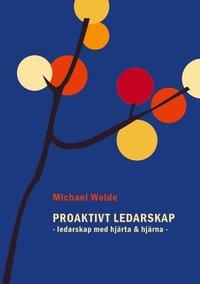 Michael Wolde

PROAKTIVT LEDARSKAP
- ledarskap med hjärta & hjärna -